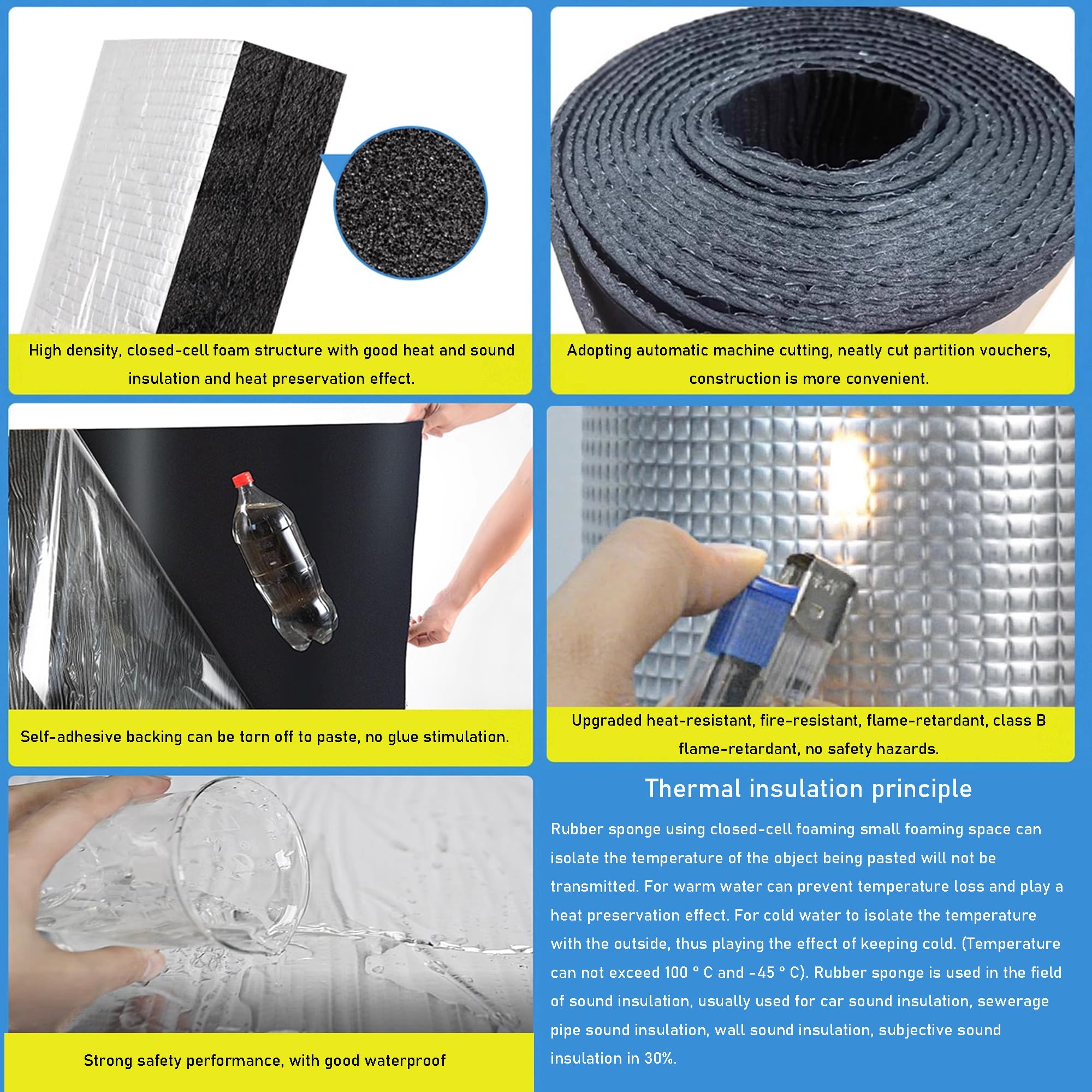 High density, closed-cell foam structure with good heat and sound insulation and heat preservation effect.

Adopting automatic machine cutting, neatly cut partition vouchers, construction is more convenient.

Self-adhesive backing can be torn off to paste, no glue stimulation.

Upgraded heat-resistant, fire-resistant, flame-retardant, class B flame-retardant, no safety hazards.

Strong safety performance, with good waterproof

Thermal insulation principle

Rubber sponge using closed-cell foaming small foaming space can isolate the temperature of the object being pasted will not be transmitted. For warm water can prevent temperature loss and play a heat preservation effect. For cold water to isolate the temperature with the outside, thus playing the effect of keeping cold. (Temperature can not exceed 100 ° C and -45 ° C). Rubber sponge is used in the field of sound insulation, usually used for car sound insulation, sewerage pipe sound insulation, wall sound insulation, subjective sound insulation in 30%.